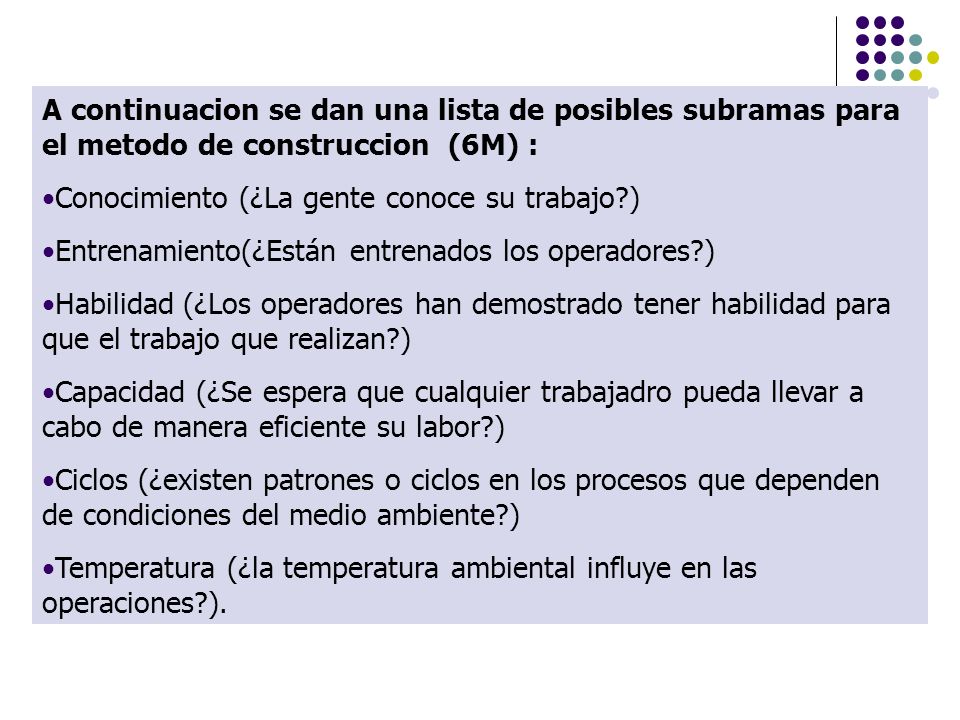 A continuacion se dan una lista de posibles subramas para el metodo de construccion (6M) :

•Conocimiento (¿La gente conoce su trabajo?)

•Entrenamiento(¿Están entrenados los operadores?)

•Habilidad (¿Los operadores han demostrado tener habilidad para que el trabajo que realizan?)

•Capacidad (¿Se espera que cualquier trabajadro pueda llevar a cabo de manera eficiente su labor?)

•Ciclos (¿existen patrones o ciclos en los procesos que dependen de condiciones del medio ambiente?)

•Temperatura (¿la temperatura ambiental influye en las operaciones?).